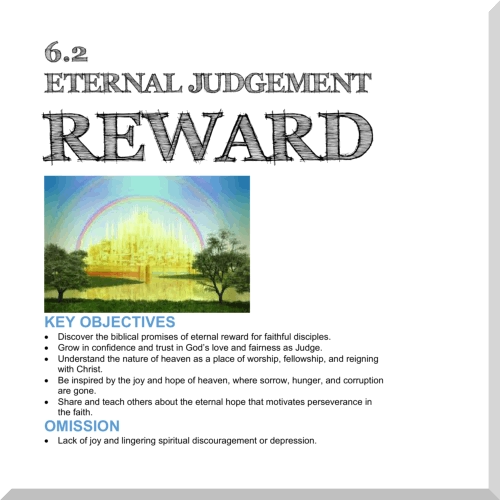 6.2
ETERNAL JUDGEMENT
REWARD

KEY OBJECTIVES

• Discover the biblical promises of eternal reward for faithful disciples.
• Grow in confidence and trust in God's love and fairness as Judge.
• Understand the nature of heaven as a place of worship, fellowship, and reigning with Christ.
• Be inspired by the joy and hope of heaven, where sorrow, hunger, and corruption are gone.
• Share and teach others about the eternal hope that motivates perseverance in the faith.

OMISSION

• Lack of joy and lingering spiritual discouragement or depression.